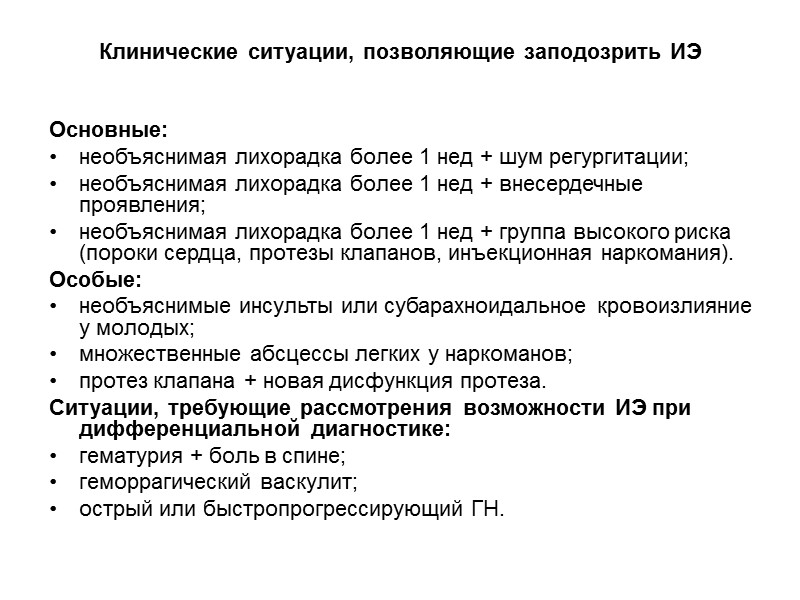 Клинические ситуации, позволяющие заподозрить ИЭ

Основные:
• необъяснимая лихорадка более 1 нед + шум регургитации;
• необъяснимая лихорадка более 1 нед + внесердечные проявления;
• необъяснимая лихорадка более 1 нед + группа высокого риска (пороки сердца, протезы клапанов, инъекционная наркомания).
Особые:
• необъяснимые инсульты или субарахноидальное кровоизлияние у молодых;
• множественные абсцессы легких у наркоманов;
• протез клапана + новая дисфункция протеза.
Ситуации, требующие рассмотрения возможности ИЭ при дифференциальной диагностике:
• гематурия + боль в спине;
• геморрагический васкулит;
• острый или быстропрогрессирующий ГН.